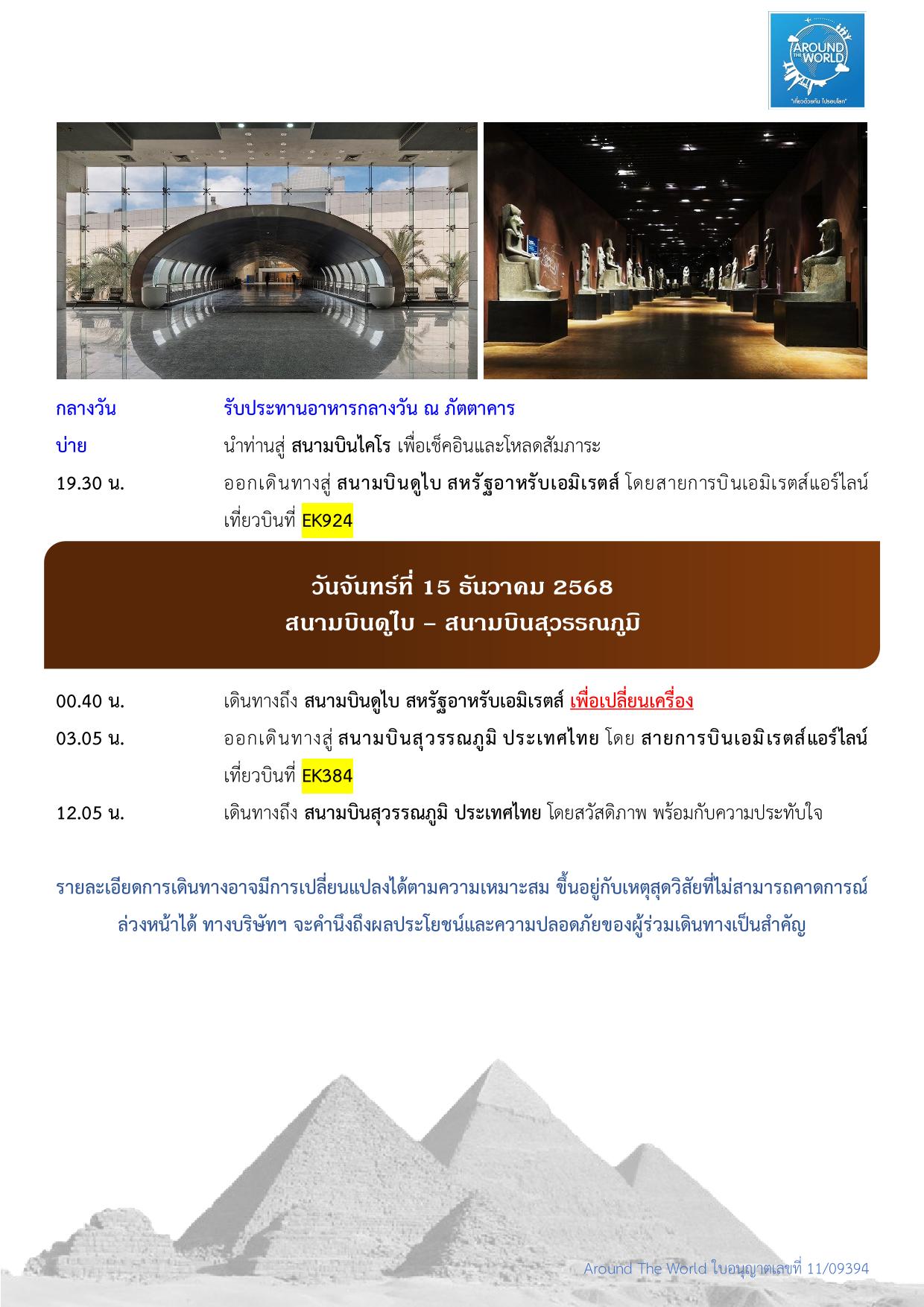 AROUND THE WORLD
"เที่ยวด้วยกัน ไปรอบโลก"

กลางวัน รับประทานอาหารกลางวัน ณ ภัตตาคาร

บ่าย นำท่านสู่ สนามบินไคโร เพื่อเช็คอินและโหลดสัมภาระ

19.30 น. ออกเดินทางสู่ สนามบินดูไบ สหรัฐอาหรับเอมิเรตส์ โดยสายการบินเอมิเรตส์แอร์ไลน์ เที่ยวบินที่ EK924

วันจันทร์ที่ 15 ธันวาคม 2568
สนามบินดูไบ – สนามบินสุวรรณภูมิ

00.40 น. เดินทางถึง สนามบินดูไบ สหรัฐอาหรับเอมิเรตส์ เพื่อเปลี่ยนเครื่อง

03.05 น. ออกเดินทางสู่ สนามบินสุวรรณภูมิ ประเทศไทย โดย สายการบินเอมิเรตส์แอร์ไลน์ เที่ยวบินที่ EK384

12.05 น. เดินทางถึง สนามบินสุวรรณภูมิ ประเทศไทย โดยสวัสดิภาพ พร้อมกับความประทับใจ

รายละเอียดการเดินทางอาจมีการเปลี่ยนแปลงได้ตามความเหมาะสม ขึ้นอยู่กับเหตุสุดวิสัยที่ไม่สามารถคาดการณ์ล่วงหน้าได้ ทางบริษัทฯ จะคำนึงถึงผลประโยชน์และความปลอดภัยของผู้ร่วมเดินทางเป็นสำคัญ

Around The World ใบอนุญาตเลขที่ 11/09394